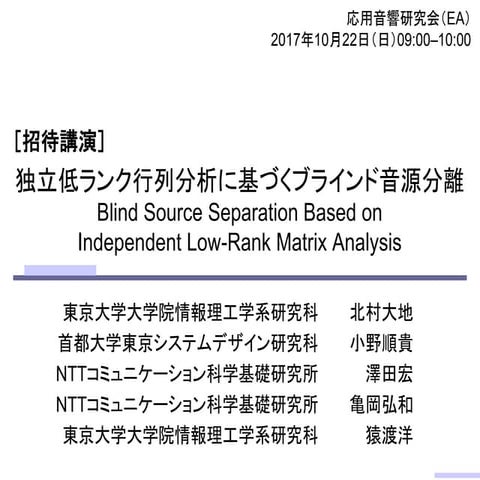 応用音響研究会(EA)
2017年10月22日(日)09:00–10:00

［招待講演］
独立低ランク行列分析に基づくブラインド音源分離
Blind Source Separation Based on Independent Low-Rank Matrix Analysis

東京大学大学院情報理工学系研究科　北村大地
首都大学東京システムデザイン研究科　小野順貴
NTTコミュニケーション科学基礎研究所　澤田宏
NTTコミュニケーション科学基礎研究所　亀岡弘和
東京大学大学院情報理工学系研究科　猿渡洋